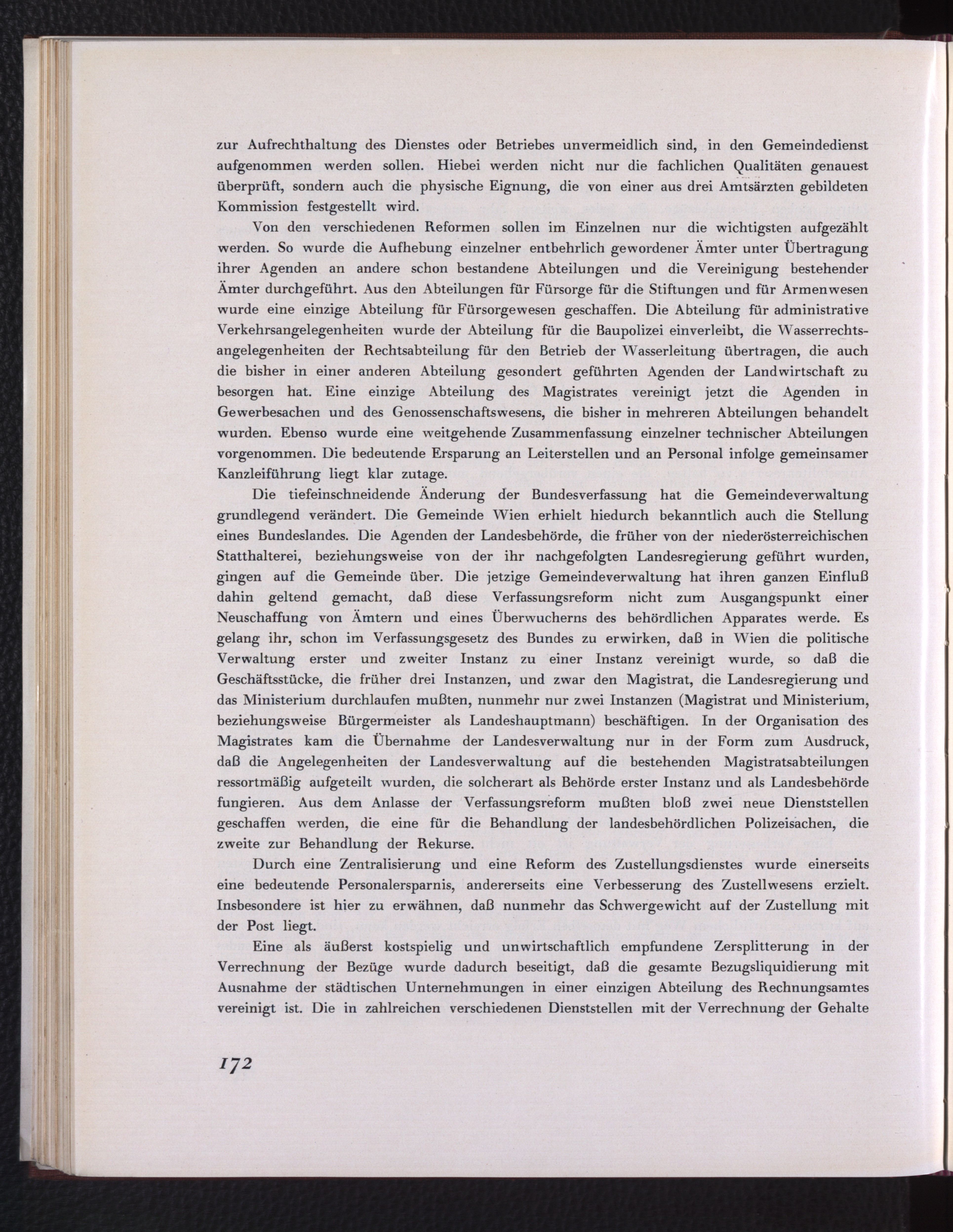 zur Aufrechthaltung des Dienstes oder Betriebes unvermeidlich sind, in den Gemeindedienst aufgenommen werden sollen. Hiebei werden nicht nur die fachlichen Qualitäten genauest überprüft, sondern auch die physische Eignung, die von einer aus drei Amtsärzten gebildeten Kommission festgestellt wird.

Von den verschiedenen Reformen sollen im Einzelnen nur die wichtigsten aufgezählt werden. So wurde die Aufhebung einzelner entbehrlich gewordener Ämter unter Übertragung ihrer Agenden an andere schon bestandene Abteilungen und die Vereinigung bestehender Ämter durchgeführt. Aus den Abteilungen für Fürsorge für die Stiftungen und für Armenwesen wurde eine einzige Abteilung für Fürsorgewesen geschaffen. Die Abteilung für administrative Verkehrsangelegenheiten wurde der Abteilung für die Baupolizei einverleibt, die Wasserrechtsangelegenheiten der Rechtsabteilung für den Betrieb der Wasserleitung übertragen, die auch die bisher in einer anderen Abteilung gesondert geführten Agenden der Landwirtschaft zu besorgen hat. Eine einzige Abteilung des Magistrates vereinigt jetzt die Agenden in Gewerbesachen und des Genossenschaftswesens, die bisher in mehreren Abteilungen behandelt wurden. Ebenso wurde eine weitgehende Zusammenfassung einzelner technischer Abteilungen vorgenommen. Die bedeutende Ersparung an Leiterstellen und an Personal infolge gemeinsamer Kanzleiführung liegt klar zutage.

Die tiefeinschneidende Änderung der Bundesverfassung hat die Gemeindeverwaltung grundlegend verändert. Die Gemeinde Wien erhielt hiedurch bekanntlich auch die Stellung eines Bundeslandes. Die Agenden der Landesbehörde, die früher von der niederösterreichischen Statthalterei, beziehungsweise von der ihr nachgefolgten Landesregierung geführt wurden, gingen auf die Gemeinde über. Die jetzige Gemeindeverwaltung hat ihren ganzen Einfluß dahin geltend gemacht, daß diese Verfassungsreform nicht zum Ausgangspunkt einer Neuschaffung von Ämtern und eines Überwucherns des behördlichen Apparates werde. Es gelang ihr, schon im Verfassungsgesetz des Bundes zu erwirken, daß in Wien die politische Verwaltung erster und zweiter Instanz zu einer Instanz vereinigt wurde, so daß die Geschäftsstücke, die früher drei Instanzen, und zwar den Magistrat, die Landesregierung und das Ministerium durchlaufen mußten, nunmehr nur zwei Instanzen (Magistrat und Ministerium, beziehungsweise Bürgermeister als Landeshauptmann) beschäftigen. In der Organisation des Magistrates kam die Übernahme der Landesverwaltung nur in der Form zum Ausdruck, daß die Angelegenheiten der Landesverwaltung auf die bestehenden Magistratsabteilungen ressortmäßig aufgeteilt wurden, die solcherart als Behörde erster Instanz und als Landesbehörde fungieren. Aus dem Anlasse der Verfassungsreform mußten bloß zwei neue Dienststellen geschaffen werden, die eine für die Behandlung der landesbehördlichen Polizeisachen, die zweite zur Behandlung der Rekurse.

Durch eine Zentralisierung und eine Reform des Zustellungsdienstes wurde einerseits eine bedeutende Personalersparnis, andererseits eine Verbesserung des Zustellwesens erzielt. Insbesondere ist hier zu erwähnen, daß nunmehr das Schwergewicht auf der Zustellung mit der Post liegt.

Eine als äußerst kostspielig und unwirtschaftlich empfundene Zersplitterung in der Verrechnung der Bezüge wurde dadurch beseitigt, daß die gesamte Bezugsliquidierung mit Ausnahme der städtischen Unternehmungen in einer einzigen Abteilung des Rechnungsamtes vereinigt ist. Die in zahlreichen verschiedenen Dienststellen mit der Verrechnung der Gehalte

172